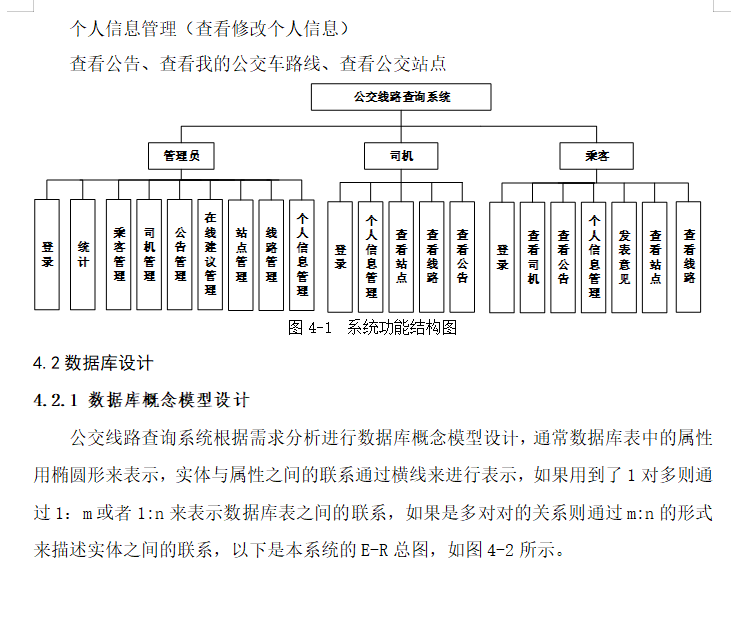 个人信息管理（查看修改个人信息）

查看公告、查看我的公交车路线、查看公交站点

公交线路查询系统

管理员

司机

乘客

登录

统计

乘客管理

司机管理

公告管理

在线建议管理

站点管理

线路管理

个人信息管理

登录

个人信息管理

查看站点

查看线路

查看公告

登录

查看司机

查看公告

个人信息管理

发表意见

查看站点

查看线路

图 4-1 系统功能结构图

4.2 数据库设计

4.2.1 数据库概念模型设计

公交线路查询系统根据需求分析进行数据库概念模型设计，通常数据库表中的属性用椭圆形来表示，实体与属性之间的联系通过横线来进行表示，如果用到了 1 对多则通过 1：m 或者 1:n 来表示数据库表之间的联系，如果是多对对的关系则通过 m:n 的形式来描述实体之间的联系，以下是本系统的 E-R 总图，如图 4-2 所示。